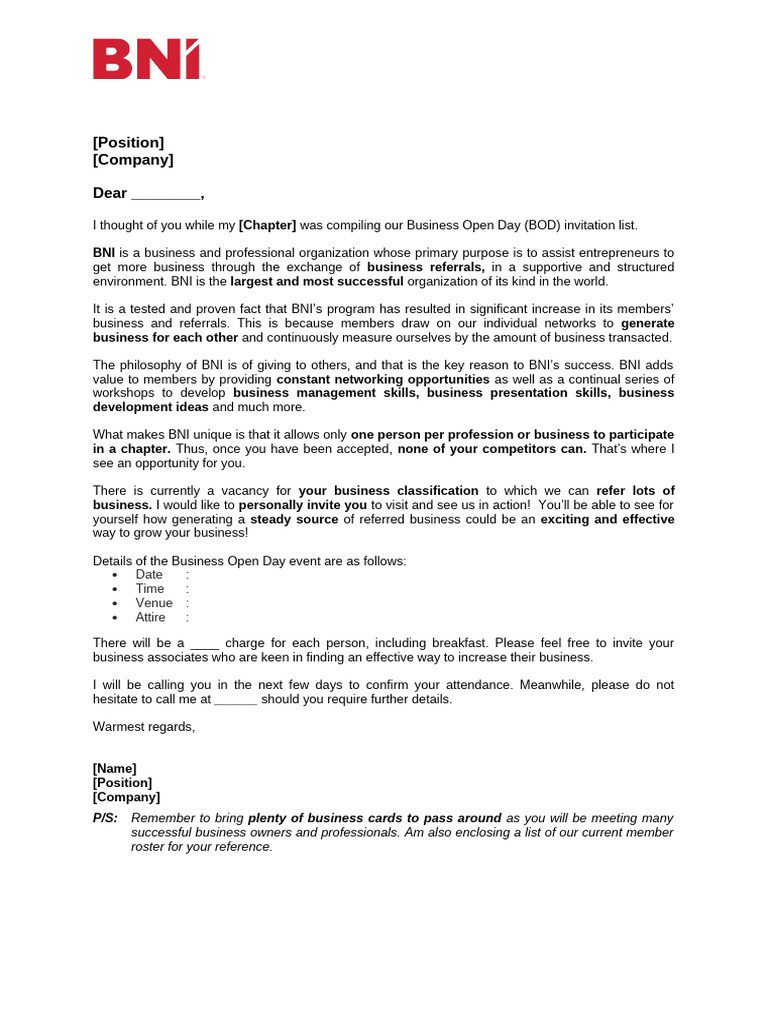 BNI

[Position]
[Company]

Dear ________,

I thought of you while my [Chapter] was compiling our Business Open Day (BOD) invitation list.

BNI is a business and professional organization whose primary purpose is to assist entrepreneurs to get more business through the exchange of business referrals, in a supportive and structured environment. BNI is the largest and most successful organization of its kind in the world.

It is a tested and proven fact that BNI's program has resulted in significant increase in its members' business and referrals. This is because members draw on our individual networks to generate business for each other and continuously measure ourselves by the amount of business transacted.

The philosophy of BNI is of giving to others, and that is the key reason to BNI's success. BNI adds value to members by providing constant networking opportunities as well as a continual series of workshops to develop business management skills, business presentation skills, business development ideas and much more.

What makes BNI unique is that it allows only one person per profession or business to participate in a chapter. Thus, once you have been accepted, none of your competitors can. That's where I see an opportunity for you.

There is currently a vacancy for your business classification to which we can refer lots of business. I would like to personally invite you to visit and see us in action! You'll be able to see for yourself how generating a steady source of referred business could be an exciting and effective way to grow your business!

Details of the Business Open Day event are as follows:
• Date :
• Time :
• Venue :
• Attire :

There will be a ____ charge for each person, including breakfast. Please feel free to invite your business associates who are keen in finding an effective way to increase their business.

I will be calling you in the next few days to confirm your attendance. Meanwhile, please do not hesitate to call me at ______ should you require further details.

Warmest regards,

[Name]
[Position]
[Company]

P/S: Remember to bring plenty of business cards to pass around as you will be meeting many successful business owners and professionals. Am also enclosing a list of our current member roster for your reference.